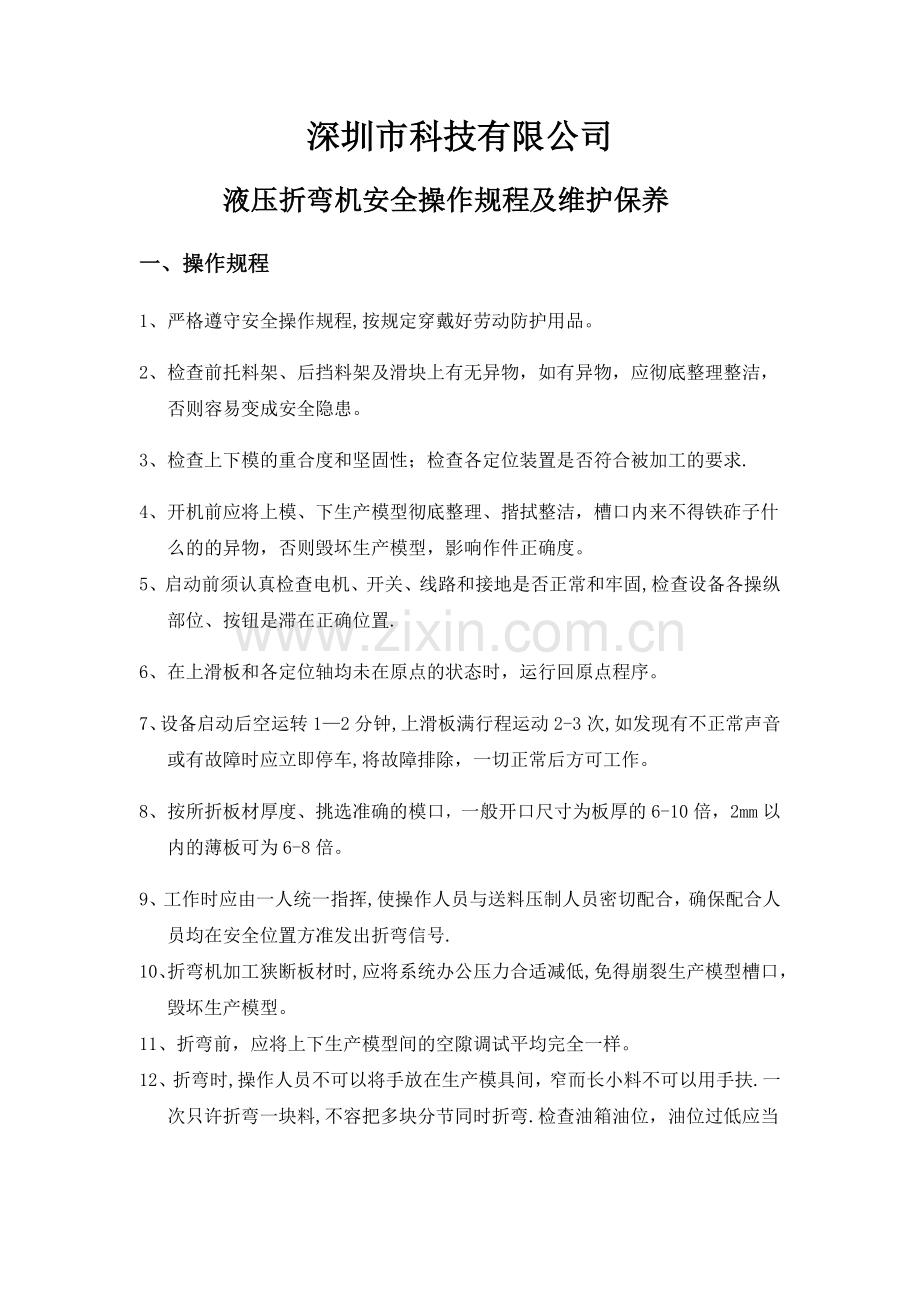 深圳市科技有限公司

液压折弯机安全操作规程及维护保养

一、操作规程

1、严格遵守安全操作规程,按规定穿戴好劳动防护用品。

2、检查前托料架、后挡料架及滑块上有无异物，如有异物，应彻底整理整洁，否则容易变成安全隐患。

3、检查上下模的重合度和坚固性；检查各定位装置是否符合被加工的要求.

4、开机前应将上模、下生产模型彻底整理、揩拭整洁，槽口内来不得铁砟子什么的的异物，否则毁坏生产模型，影响作件正确度。

5、启动前须认真检查电机、开关、线路和接地是否正常和牢固,检查设备各操纵部位、按钮是滞在正确位置.

6、在上滑板和各定位轴均未在原点的状态时，运行回原点程序。

7、设备启动后空运转1—2分钟,上滑板满行程运动2-3次,如发现有不正常声音或有故障时应立即停车,将故障排除，一切正常后方可工作。

8、按所折板材厚度、挑选准确的模口，一般开口尺寸为板厚的6-10倍，2mm以内的薄板可为6-8倍。

9、工作时应由一人统一指挥,使操作人员与送料压制人员密切配合，确保配合人员均在安全位置方准发出折弯信号.

10、折弯机加工狭断板材时,应将系统办公压力合适减低,免得崩裂生产模型槽口，毁坏生产模型。

11、折弯前，应将上下生产模型间的空隙调试平均完全一样。

12、折弯时,操作人员不可以将手放在生产模具间，窄而长小料不可以用手扶.一次只许折弯一块料,不容把多块分节同时折弯.检查油箱油位，油位过低应当

www.zixin.com.cn